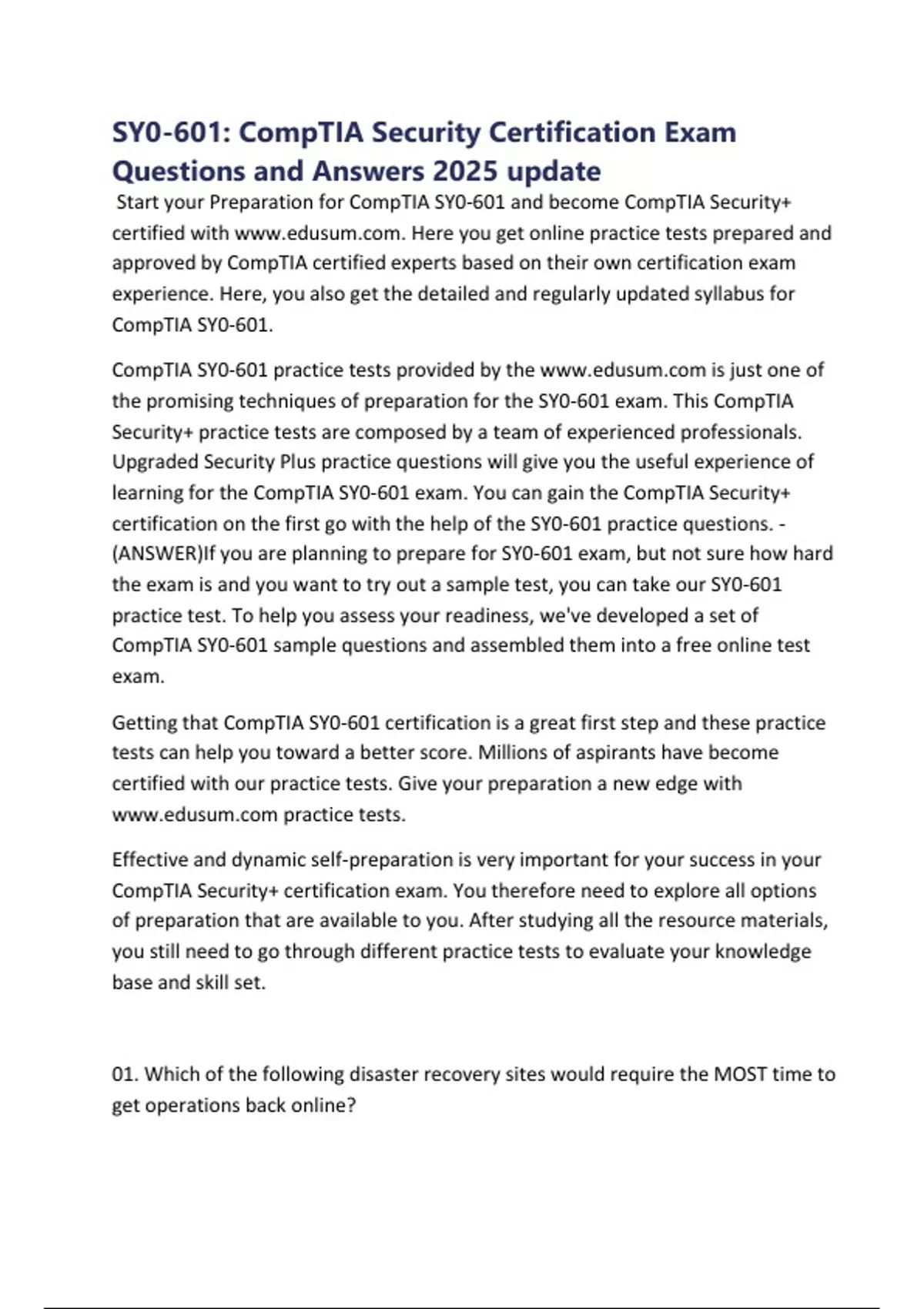 SY0-601: CompTIA Security Certification Exam Questions and Answers 2025 update

Start your Preparation for CompTIA SY0-601 and become CompTIA Security+ certified with www.edusum.com. Here you get online practice tests prepared and approved by CompTIA certified experts based on their own certification exam experience. Here, you also get the detailed and regularly updated syllabus for CompTIA SY0-601.

CompTIA SY0-601 practice tests provided by the www.edusum.com is just one of the promising techniques of preparation for the SY0-601 exam. This CompTIA Security+ practice tests are composed by a team of experienced professionals. Upgraded Security Plus practice questions will give you the useful experience of learning for the CompTIA SY0-601 exam. You can gain the CompTIA Security+ certification on the first go with the help of the SY0-601 practice questions. - (ANSWER)If you are planning to prepare for SY0-601 exam, but not sure how hard the exam is and you want to try out a sample test, you can take our SY0-601 practice test. To help you assess your readiness, we've developed a set of CompTIA SY0-601 sample questions and assembled them into a free online test exam.

Getting that CompTIA SY0-601 certification is a great first step and these practice tests can help you toward a better score. Millions of aspirants have become certified with our practice tests. Give your preparation a new edge with www.edusum.com practice tests.

Effective and dynamic self-preparation is very important for your success in your CompTIA Security+ certification exam. You therefore need to explore all options of preparation that are available to you. After studying all the resource materials, you still need to go through different practice tests to evaluate your knowledge base and skill set.

01. Which of the following disaster recovery sites would require the MOST time to get operations back online?